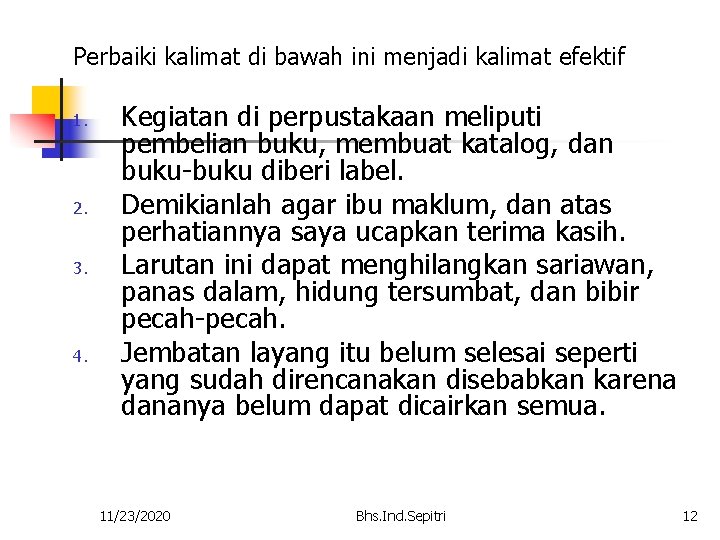 Perbaiki kalimat di bawah ini menjadi kalimat efektif

1. Kegiatan di perpustakaan meliputi pembelian buku, membuat katalog, dan buku-buku diberi label.
2. Demikianlah agar ibu maklum, dan atas perhatiannya saya ucapkan terima kasih.
3. Larutan ini dapat menghilangkan sariawan, panas dalam, hidung tersumbat, dan bibir pecah-pecah.
4. Jembatan layang itu belum selesai seperti yang sudah direncanakan disebabkan karena dananya belum dapat dicairkan semua.

11/23/2020 Bhs.Ind.Sepitri 12